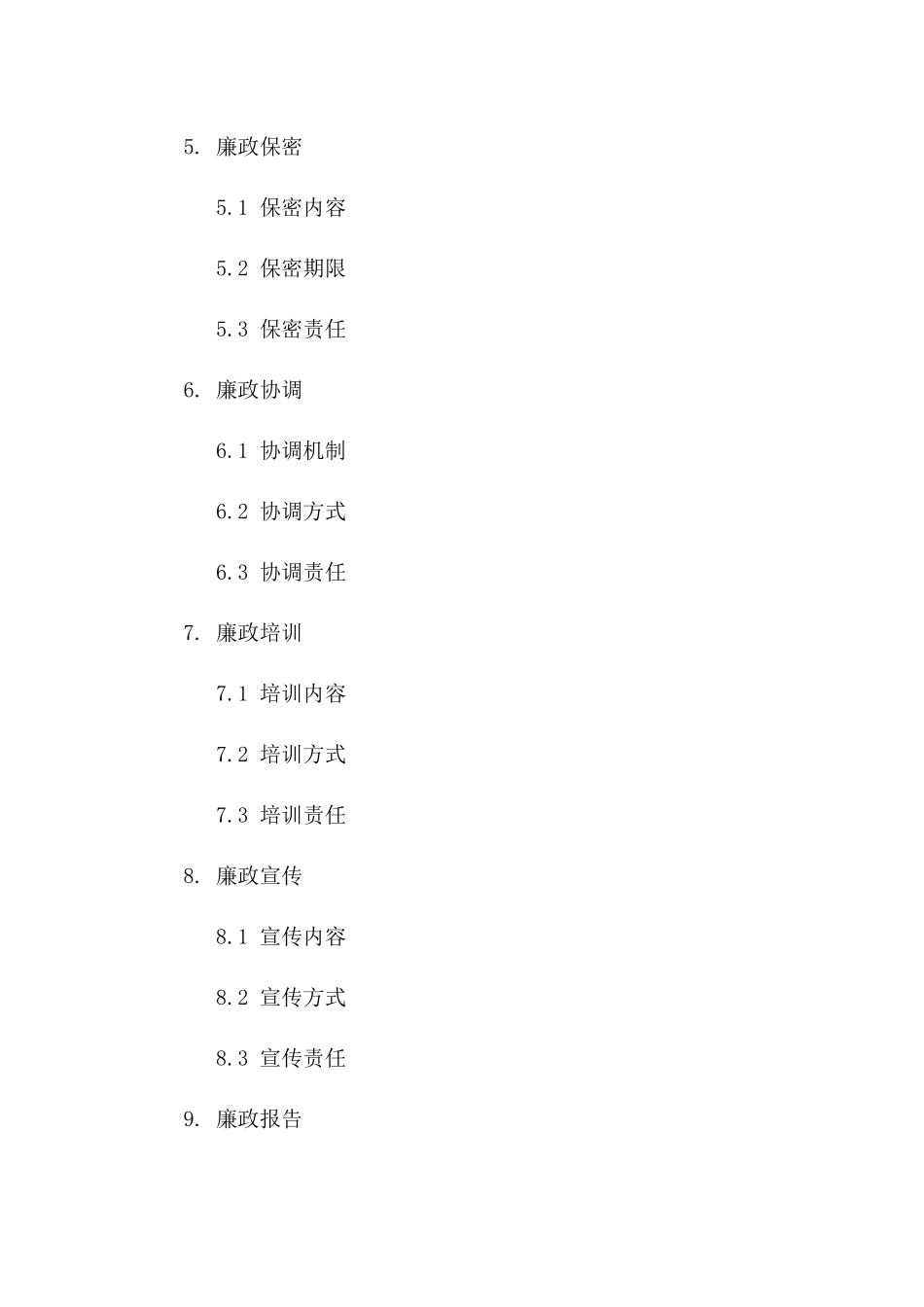 5. 廉政保密

5.1 保密内容

5.2 保密期限

5.3 保密责任

6. 廉政协调

6.1 协调机制

6.2 协调方式

6.3 协调责任

7. 廉政培训

7.1 培训内容

7.2 培训方式

7.3 培训责任

8. 廉政宣传

8.1 宣传内容

8.2 宣传方式

8.3 宣传责任

9. 廉政报告